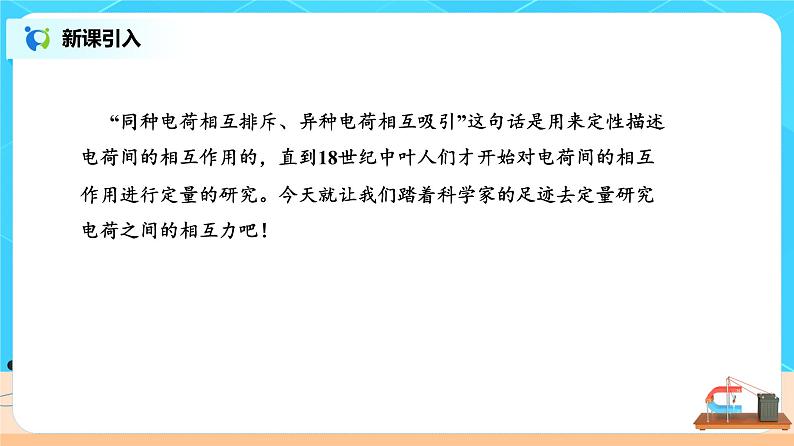 新课引入

“同种电荷相互排斥、异种电荷相互吸引”这句话是用来定性描述电荷间的相互作用的，直到18世纪中叶人们才开始对电荷间的相互作用进行定量的研究。今天就让我们踏着科学家的足迹去定量研究电荷之间的相互力吧！